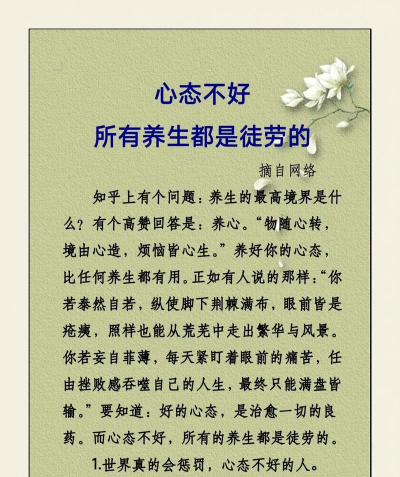 心态不好

所有养生都是徒劳的

摘自网络

知乎上有个问题：养生的最高境界是什么？有个高赞回答是：养心。“物随心转，境由心造，烦恼皆心生。”养好你的心态，比任何养生都有用。正如有人说的那样：“你若泰然自若，纵使脚下荆棘满布，眼前皆是疮痍，照样也能从荒芜中走出繁华与风景。你若妄自菲薄，每天紧盯着眼前的痛苦，任由挫败感吞噬自己的人生，最终只能满盘皆输。”要知道：好的心态，是治愈一切的良药。而心态不好，所有的养生都是徒劳的。

1.世界真的会惩罚，心态不好的人。